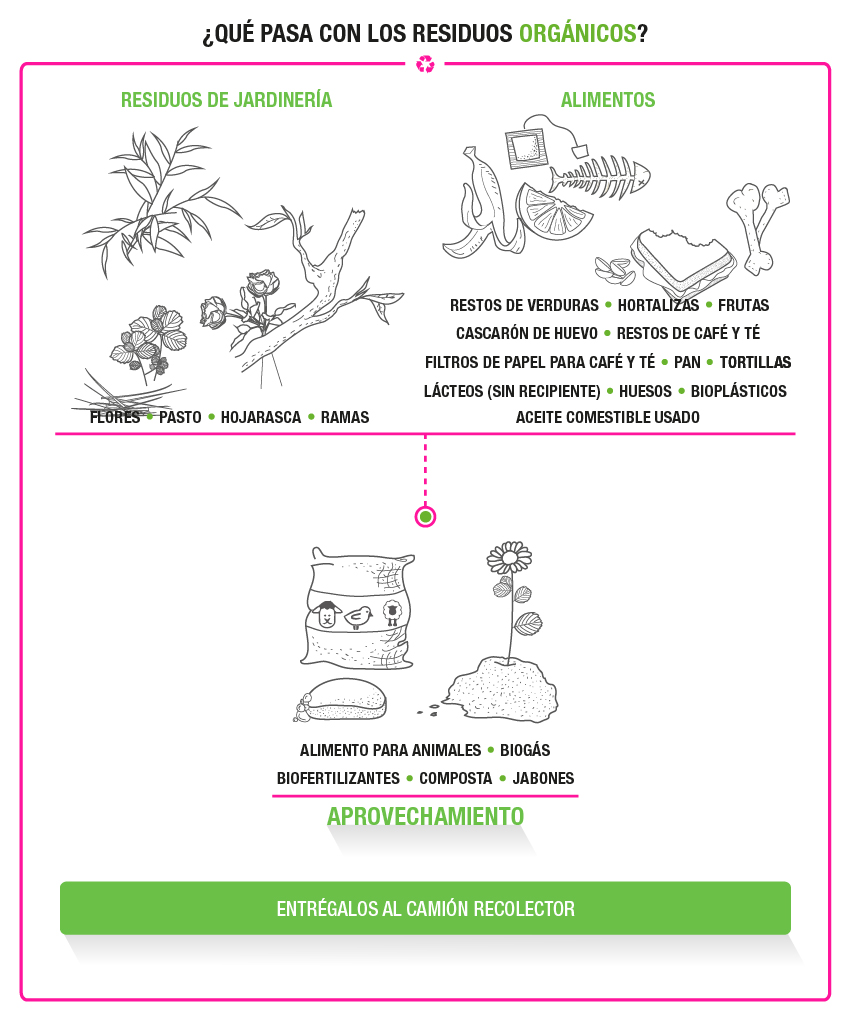 ¿QUÉ PASA CON LOS RESIDUOS ORGÁNICOS?

RESIDUOS DE JARDINERÍA

FLORES • PASTO • HOJARASCA • RAMAS

ALIMENTOS

RESTOS DE VERDURAS • HORTALIZAS • FRUTAS
CASCARÓN DE HUEVO • RESTOS DE CAFÉ Y TÉ
FILTROS DE PAPEL PARA CAFÉ Y TÉ • PAN • TORTILLAS
LÁCTEOS (SIN RECIPIENTE) • HUESOS • BIOPLÁSTICOS
ACEITE COMESTIBLE USADO

ALIMENTO PARA ANIMALES • BIOGÁS
BIOFERTILIZANTES • COMPOSTA • JABONES

APROVECHAMIENTO

ENTRÉGALOS AL CAMIÓN RECOLECTOR